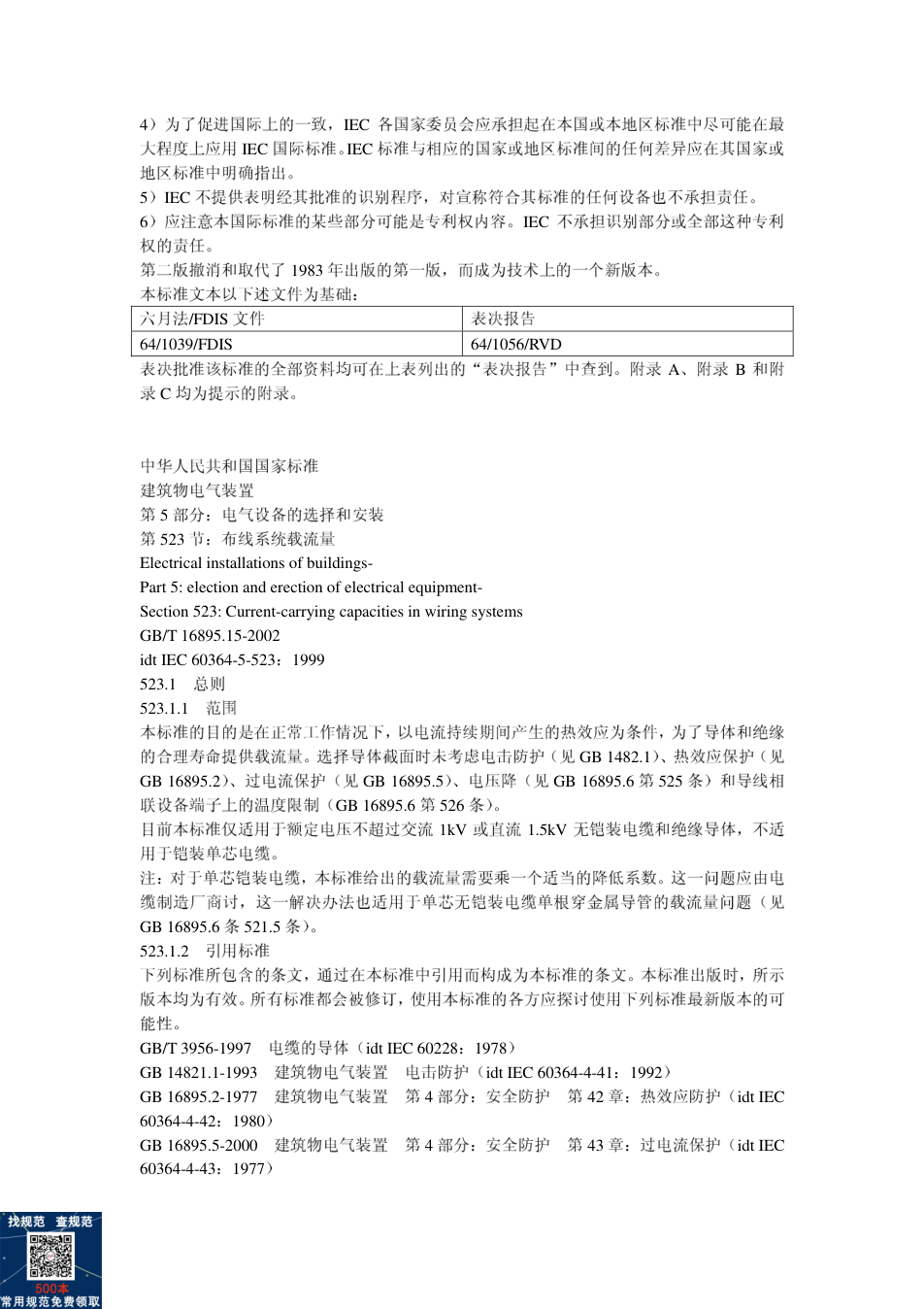 4）为了促进国际上的一致，IEC 各国家委员会应承担起在本国或本地区标准中尽可能在最大程度上应用 IEC 国际标准。IEC 标准与相应的国家或地区标准间的任何差异应在其国家或地区标准中明确指出。
5）IEC 不提供表明经其批准的识别程序，对宣称符合其标准的任何设备也不承担责任。
6）应注意本国际标准的某些部分可能是专利权内容。IEC 不承担识别部分或全部这种专利权的责任。
第二版撤消和取代了 1983 年出版的第一版，而成为技术上的一个新版本。
本标准文本以下述文件为基础：

| 六月法/FDIS 文件 | 表决报告 |
|---|---|
| 64/1039/FDIS | 64/1056/RVD |

表决批准该标准的全部资料均可在上表列出的“表决报告”中查到。附录 A、附录 B 和附录 C 均为提示的附录。

中华人民共和国国家标准
建筑物电气装置
第 5 部分：电气设备的选择和安装
第 523 节：布线系统载流量
Electrical installations of buildings-
Part 5: election and erection of electrical equipment-
Section 523: Current-carrying capacities in wiring systems
GB/T 16895.15-2002
idt IEC 60364-5-523：1999
523.1 总则
523.1.1 范围
本标准的目的是在正常工作情况下，以电流持续期间产生的热效应为条件，为了导体和绝缘的合理寿命提供载流量。选择导体截面时未考虑电击防护（见 GB 1482.1）、热效应保护（见 GB 16895.2）、过电流保护（见 GB 16895.5）、电压降（见 GB 16895.6 第 525 条）和导线相联设备端子上的温度限制（GB 16895.6 第 526 条）。
目前本标准仅适用于额定电压不超过交流 1kV 或直流 1.5kV 无铠装电缆和绝缘导体，不适用于铠装单芯电缆。
注：对于单芯铠装电缆，本标准给出的载流量需要乘一个适当的降低系数。这一问题应由电缆制造厂商讨，这一解决办法也适用于单芯无铠装电缆单根穿金属导管的载流量问题（见 GB 16895.6 条 521.5 条）。
523.1.2 引用标准
下列标准所包含的条文，通过在本标准中引用而构成为本标准的条文。本标准出版时，所示版本均为有效。所有标准都会被修订，使用本标准的各方应探讨使用下列标准最新版本的可能性。
GB/T 3956-1997 电缆的导体（idt IEC 60228：1978）
GB 14821.1-1993 建筑物电气装置 电击防护（idt IEC 60364-4-41：1992）
GB 16895.2-1977 建筑物电气装置 第 4 部分：安全防护 第 42 章：热效应防护（idt IEC 60364-4-42：1980）
GB 16895.5-2000 建筑物电气装置 第 4 部分：安全防护 第 43 章：过电流保护（idt IEC 60364-4-43：1977）

找规范 查规范
500本
常用规范免费领取